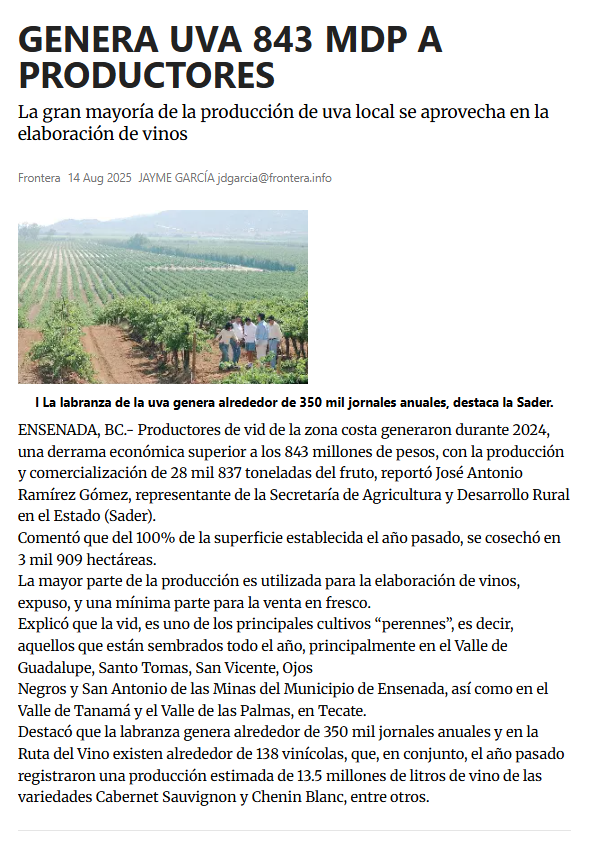 GENERA UVA 843 MDP A PRODUCTORES

La gran mayoría de la producción de uva local se aprovecha en la elaboración de vinos

Frontera 14 Aug 2025 JAYME GARCÍA jdgarcia@frontera.info

I La labranza de la uva genera alrededor de 350 mil jornales anuales, destaca la Sader.

ENSENADA, BC.- Productores de vid de la zona costa generaron durante 2024, una derrama económica superior a los 843 millones de pesos, con la producción y comercialización de 28 mil 837 toneladas del fruto, reportó José Antonio Ramírez Gómez, representante de la Secretaría de Agricultura y Desarrollo Rural en el Estado (Sader).

Comentó que del 100% de la superficie establecida el año pasado, se cosechó en 3 mil 909 hectáreas.

La mayor parte de la producción es utilizada para la elaboración de vinos, expuso, y una mínima parte para la venta en fresco.

Explicó que la vid, es uno de los principales cultivos “perennes”, es decir, aquellos que están sembrados todo el año, principalmente en el Valle de Guadalupe, Santo Tomas, San Vicente, Ojos

Negros y San Antonio de las Minas del Municipio de Ensenada, así como en el Valle de Tanamá y el Valle de las Palmas, en Tecate.

Destacó que la labranza genera alrededor de 350 mil jornales anuales y en la Ruta del Vino existen alrededor de 138 vinícolas, que, en conjunto, el año pasado registraron una producción estimada de 13.5 millones de litros de vino de las variedades Cabernet Sauvignon y Chenin Blanc, entre otros.